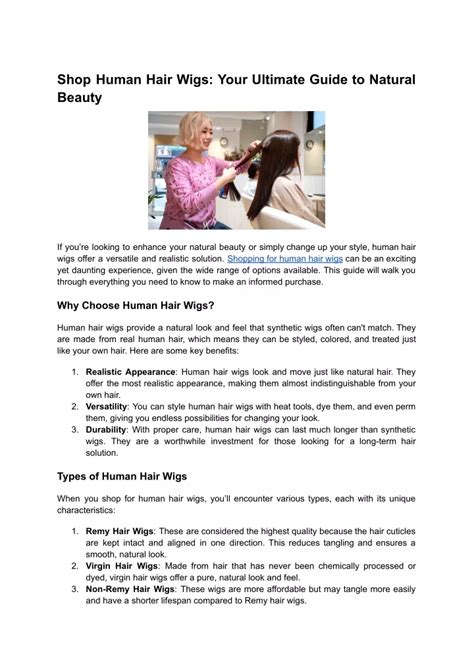 Shop Human Hair Wigs: Your Ultimate Guide to Natural Beauty

If you're looking to enhance your natural beauty or simply change up your style, human hair wigs offer a versatile and realistic solution. Shopping for human hair wigs can be an exciting yet daunting experience, given the wide range of options available. This guide will walk you through everything you need to know to make an informed purchase.

Why Choose Human Hair Wigs?

Human hair wigs provide a natural look and feel that synthetic wigs often can't match. They are made from real human hair, which means they can be styled, colored, and treated just like your own hair. Here are some key benefits:

1. Realistic Appearance: Human hair wigs look and move just like natural hair. They offer the most realistic appearance, making them almost indistinguishable from your own hair.
2. Versatility: You can style human hair wigs with heat tools, dye them, and even perm them, giving you endless possibilities for changing your look.
3. Durability: With proper care, human hair wigs can last much longer than synthetic wigs. They are a worthwhile investment for those looking for a long-term hair solution.

Types of Human Hair Wigs

When you shop for human hair wigs, you'll encounter various types, each with its unique characteristics:

1. Remy Hair Wigs: These are considered the highest quality because the hair cuticles are kept intact and aligned in one direction. This reduces tangling and ensures a smooth, natural look.
2. Virgin Hair Wigs: Made from hair that has never been chemically processed or dyed, virgin hair wigs offer a pure, natural look and feel.
3. Non-Remy Hair Wigs: These wigs are more affordable but may tangle more easily and have a shorter lifespan compared to Remy hair wigs.